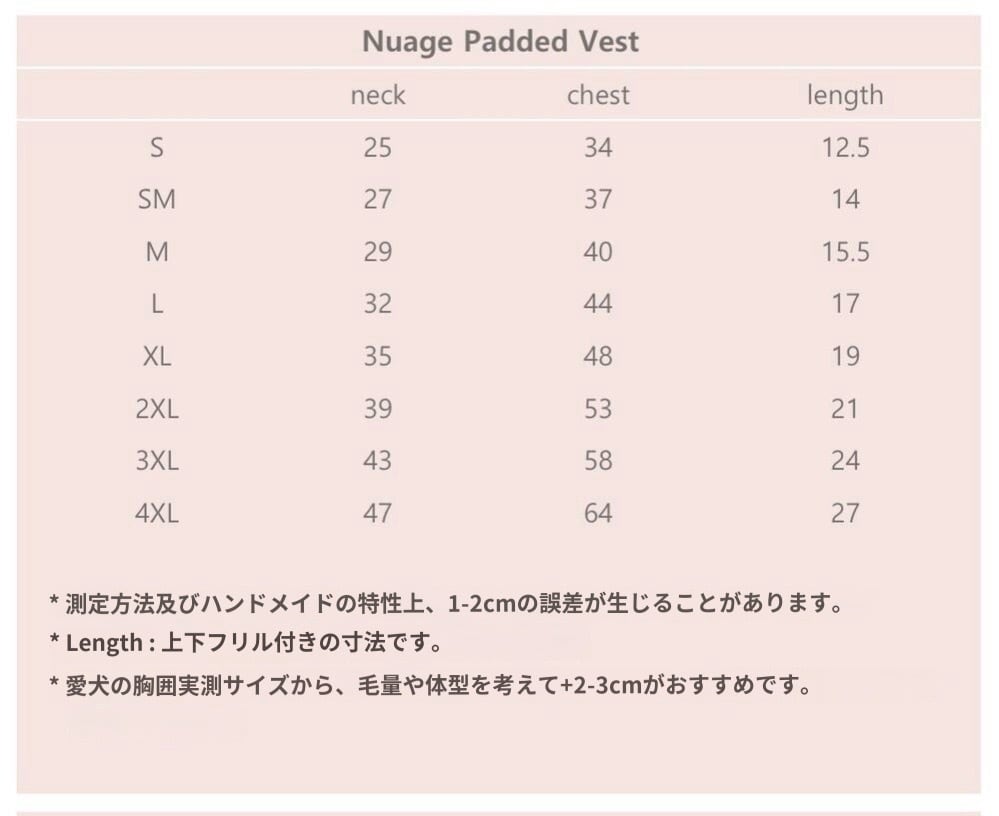 Nuage Padded Vest

| | neck | chest | length |
|---|---|---|---|
| S | 25 | 34 | 12.5 |
| SM | 27 | 37 | 14 |
| M | 29 | 40 | 15.5 |
| L | 32 | 44 | 17 |
| XL | 35 | 48 | 19 |
| 2XL | 39 | 53 | 21 |
| 3XL | 43 | 58 | 24 |
| 4XL | 47 | 64 | 27 |

* 測定方法及びハンドメイドの特性上、1-2cmの誤差が生じることがあります。
* Length : 上下フリル付きの寸法です。
* 愛犬の胸囲実測サイズから、毛量や体型を考えて+2-3cmがおすすめです。